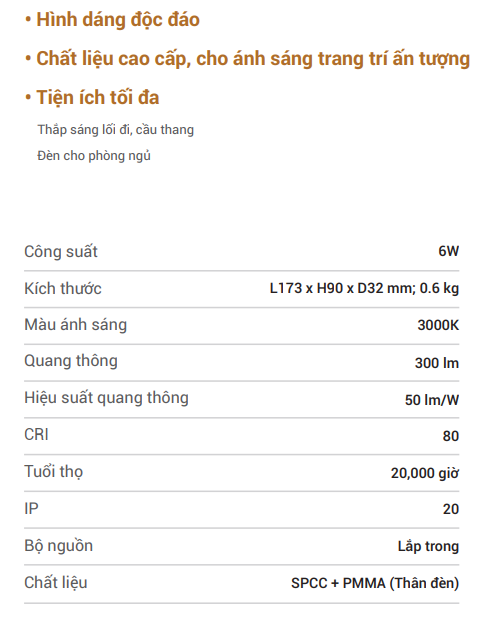 • Hình dáng độc đáo

• Chất liệu cao cấp, cho ánh sáng trang trí ấn tượng

• Tiện ích tối đa

Thắp sáng lối đi, cầu thang

Đèn cho phòng ngủ

| | |
|---|---|
| Công suất | 6W |
| Kích thước | L173 x H90 x D32 mm; 0.6 kg |
| Màu ánh sáng | 3000K |
| Quang thông | 300 lm |
| Hiệu suất quang thông | 50 lm/W |
| CRI | 80 |
| Tuổi thọ | 20,000 giờ |
| IP | 20 |
| Bộ nguồn | Lắp trong |
| Chất liệu | SPCC + PMMA (Thân đèn) |